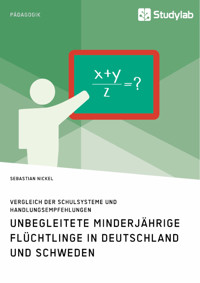 PÄDAGOGIK

Studylab

$\frac{x+y}{z}=?$

SEBASTIAN NICKEL

VERGLEICH DER SCHULSYSTEME UND HANDLUNGSEMPFEHLUNGEN

UNBEGLEITETE MINDERJÄHRIGE FLÜCHTLINGE IN DEUTSCHLAND UND SCHWEDEN